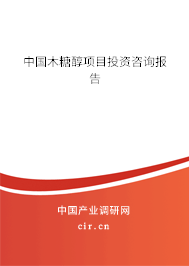 中国木糖醇项目投资咨询报告

中国产业调研网

cir.cn